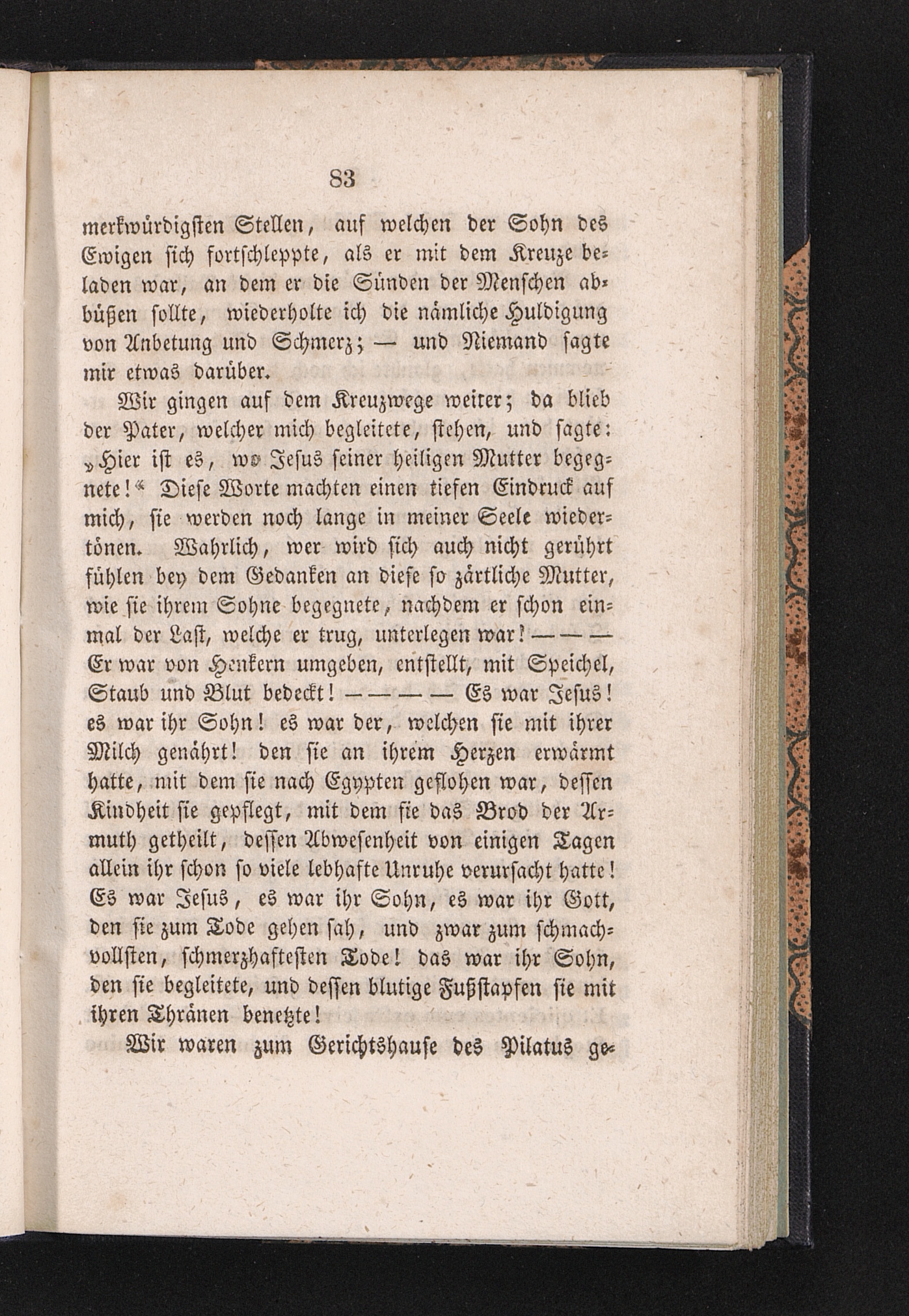 83

merkwürdigsten Stellen, auf welchen der Sohn des Ewigen sich fortschleppte, als er mit dem Kreuze beladen war, an dem er die Sünden der Menschen abbüßen sollte, wiederholte ich die nämliche Huldigung von Anbetung und Schmerz; — und Niemand sagte mir etwas darüber.

Wir gingen auf dem Kreuzwege weiter; da blieb der Pater, welcher mich begleitete, stehen, und sagte: „Hier ist es, wo Jesus seiner heiligen Mutter begegnete!“ Diese Worte machten einen tiefen Eindruck auf mich, sie werden noch lange in meiner Seele wiedertönen. Wahrlich, wer wird sich auch nicht gerührt fühlen bey dem Gedanken an diese so zärtliche Mutter, wie sie ihrem Sohne begegnete, nachdem er schon einmal der Last, welche er trug, unterlegen war! — — — Er war von Henkern umgeben, entstellt, mit Speichel, Staub und Blut bedeckt! — — — — Es war Jesus! es war ihr Sohn! es war der, welchen sie mit ihrer Milch genährt! den sie an ihrem Herzen erwärmt hatte, mit dem sie nach Egypten geflohen war, dessen Kindheit sie gepflegt, mit dem sie das Brod der Armuth getheilt, dessen Abwesenheit von einigen Tagen allein ihr schon so viele lebhafte Unruhe verursacht hatte! Es war Jesus, es war ihr Sohn, es war ihr Gott, den sie zum Tode gehen sah, und zwar zum schmachvollsten, schmerzhaftesten Tode! das war ihr Sohn, den sie begleitete, und dessen blutige Fußstapfen sie mit ihren Thränen benetzte!

Wir waren zum Gerichtshause des Pilatus ge-